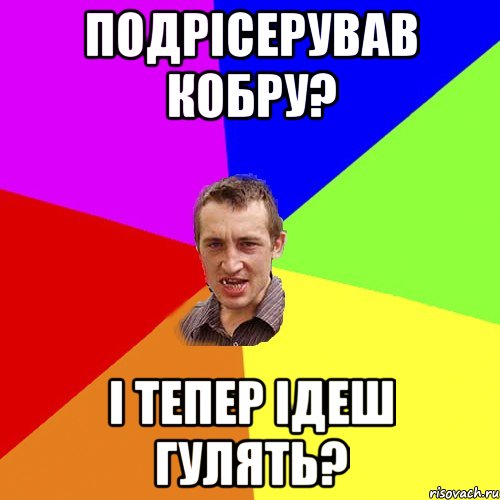 ПОДРІСЕРУВАВ КОБРУ?

І ТЕПЕР ІДЕШ ГУЛЯТЬ?

risovach.ru